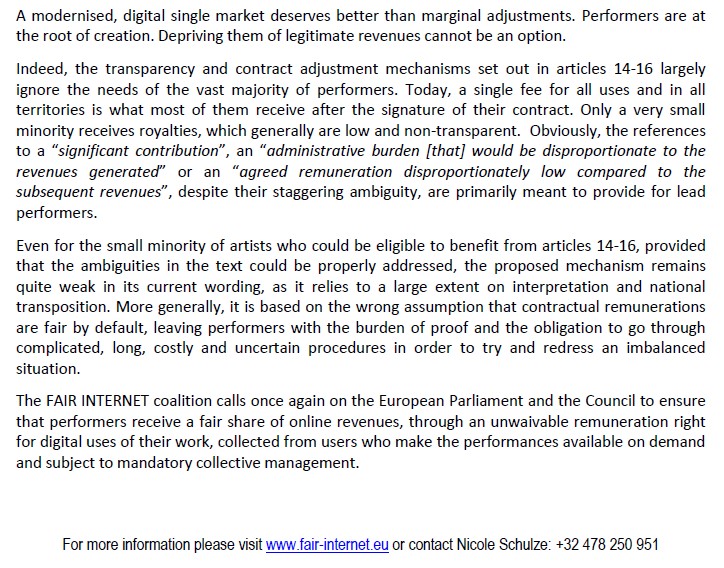 A modernised, digital single market deserves better than marginal adjustments. Performers are at the root of creation. Depriving them of legitimate revenues cannot be an option.

Indeed, the transparency and contract adjustment mechanisms set out in articles 14-16 largely ignore the needs of the vast majority of performers. Today, a single fee for all uses and in all territories is what most of them receive after the signature of their contract. Only a very small minority receives royalties, which generally are low and non-transparent. Obviously, the references to a “significant contribution”, an “administrative burden [that] would be disproportionate to the revenues generated” or an “agreed remuneration disproportionately low compared to the subsequent revenues”, despite their staggering ambiguity, are primarily meant to provide for lead performers.

Even for the small minority of artists who could be eligible to benefit from articles 14-16, provided that the ambiguities in the text could be properly addressed, the proposed mechanism remains quite weak in its current wording, as it relies to a large extent on interpretation and national transposition. More generally, it is based on the wrong assumption that contractual remunerations are fair by default, leaving performers with the burden of proof and the obligation to go through complicated, long, costly and uncertain procedures in order to try and redress an imbalanced situation.

The FAIR INTERNET coalition calls once again on the European Parliament and the Council to ensure that performers receive a fair share of online revenues, through an unwaivable remuneration right for digital uses of their work, collected from users who make the performances available on demand and subject to mandatory collective management.

For more information please visit www.fair-internet.eu or contact Nicole Schulze: +32 478 250 951